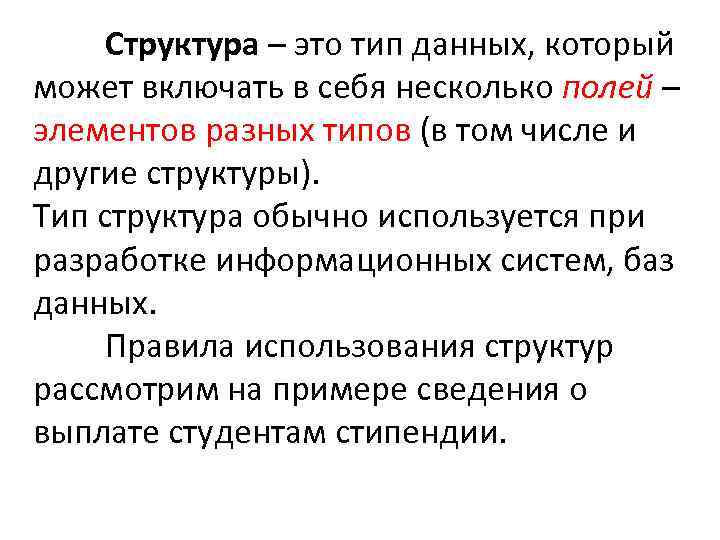 Структура – это тип данных, который может включать в себя несколько полей – элементов разных типов (в том числе и другие структуры).
Тип структура обычно используется при разработке информационных систем, баз данных.

Правила использования структур рассмотрим на примере сведения о выплате студентам стипендии.